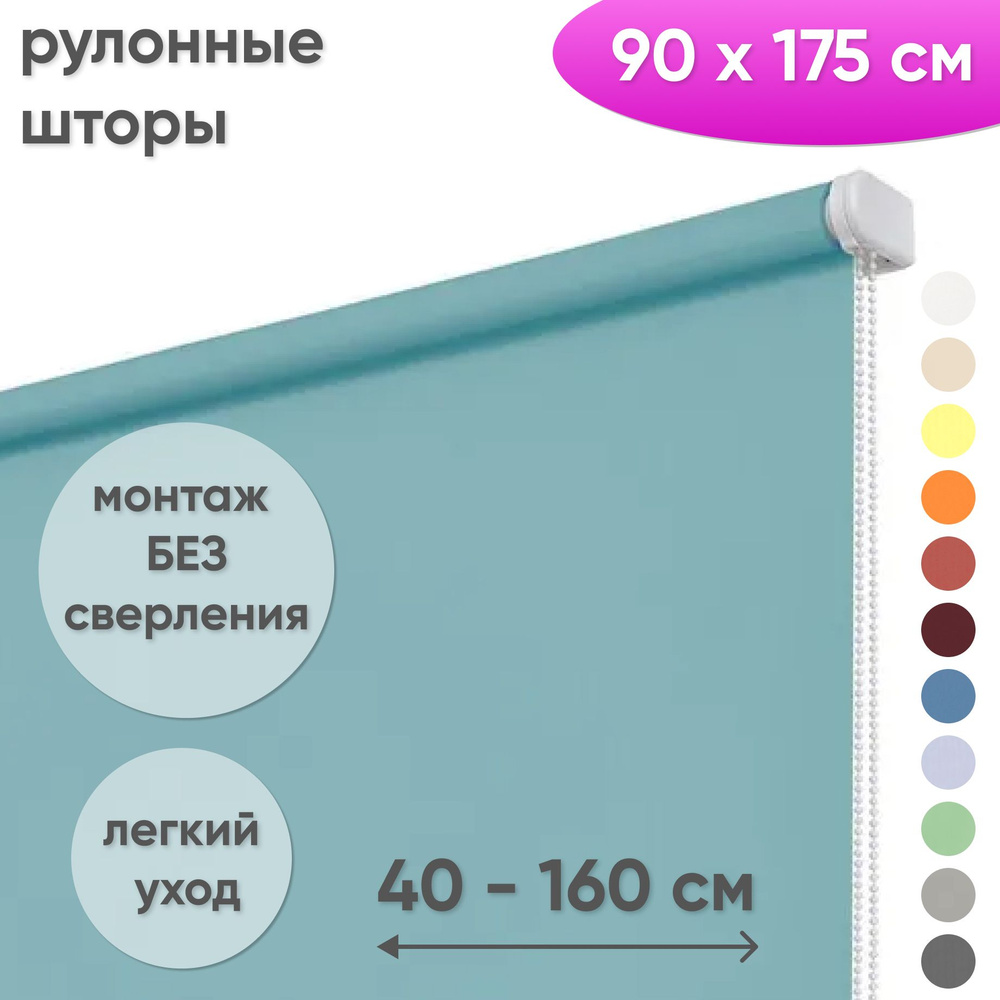 рулонные шторы

90 x 175 см

монтаж БЕЗ сверления

легкий уход

40 - 160 см